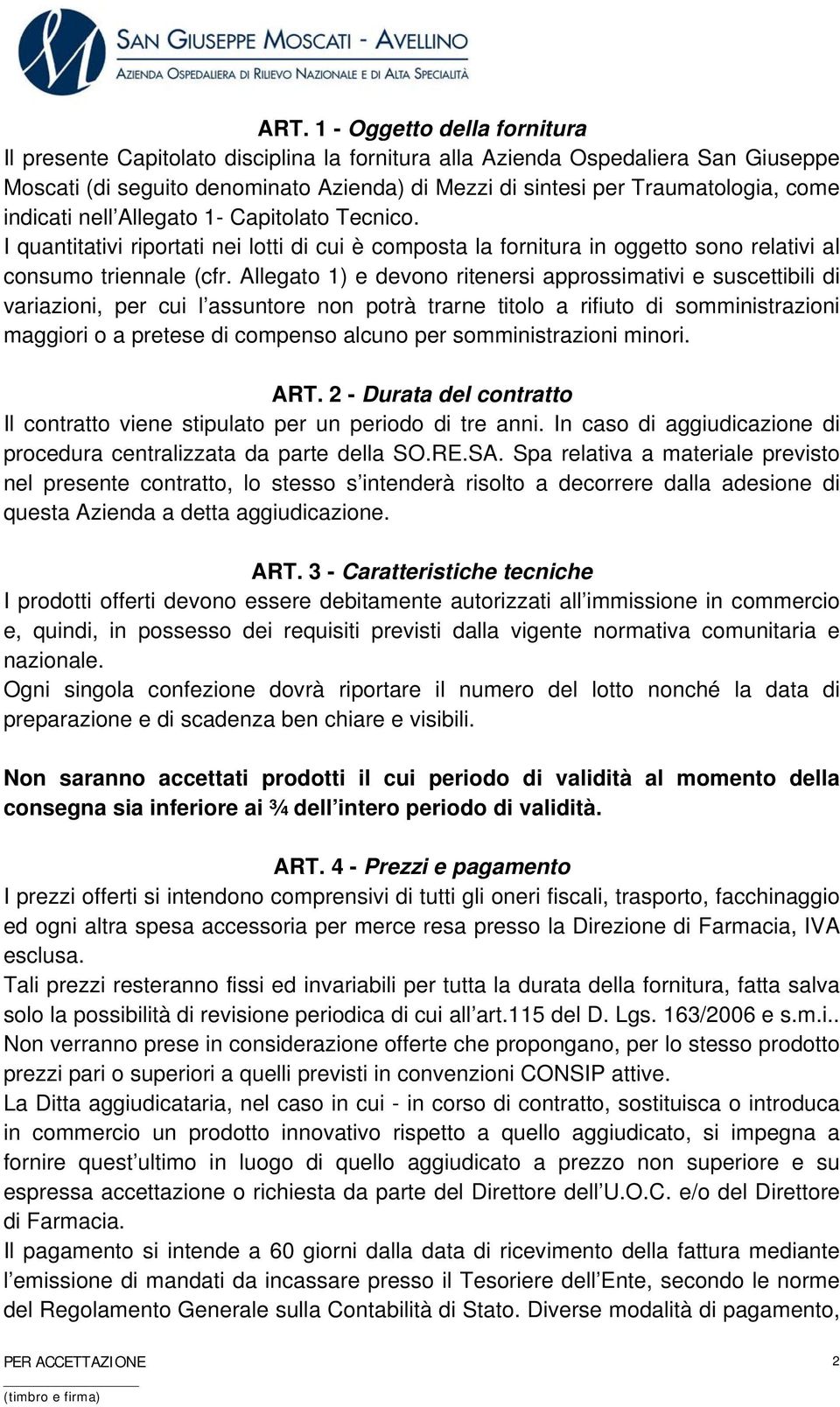 SAN GIUSEPPE MOSCATI - AVELLINO
AZIENDA OSPEDALIERA DI RILIEVO NAZIONALE E DI ALTA SPECIALITÀ

ART. 1 - Oggetto della fornitura
Il presente Capitolato disciplina la fornitura alla Azienda Ospedaliera San Giuseppe Moscati (di seguito denominato Azienda) di Mezzi di sintesi per Traumatologia, come indicati nell'Allegato 1- Capitolato Tecnico.
I quantitativi riportati nei lotti di cui è composta la fornitura in oggetto sono relativi al consumo triennale (cfr. Allegato 1) e devono ritenersi approssimativi e suscettibili di variazioni, per cui l'assuntore non potrà trarne titolo a rifiuto di somministrazioni maggiori o a pretese di compenso alcuno per somministrazioni minori.

ART. 2 - Durata del contratto
Il contratto viene stipulato per un periodo di tre anni. In caso di aggiudicazione di procedura centralizzata da parte della SO.RE.SA. Spa relativa a materiale previsto nel presente contratto, lo stesso s'intenderà risolto a decorrere dalla adesione di questa Azienda a detta aggiudicazione.

ART. 3 - Caratteristiche tecniche
I prodotti offerti devono essere debitamente autorizzati all'immissione in commercio e, quindi, in possesso dei requisiti previsti dalla vigente normativa comunitaria e nazionale.
Ogni singola confezione dovrà riportare il numero del lotto nonché la data di preparazione e di scadenza ben chiare e visibili.

Non saranno accettati prodotti il cui periodo di validità al momento della consegna sia inferiore ai ¾ dell'intero periodo di validità.

ART. 4 - Prezzi e pagamento
I prezzi offerti si intendono comprensivi di tutti gli oneri fiscali, trasporto, facchinaggio ed ogni altra spesa accessoria per merce resa presso la Direzione di Farmacia, IVA esclusa.
Tali prezzi resteranno fissi ed invariabili per tutta la durata della fornitura, fatta salva solo la possibilità di revisione periodica di cui all'art.115 del D. Lgs. 163/2006 e s.m.i..
Non verranno prese in considerazione offerte che propongano, per lo stesso prodotto prezzi pari o superiori a quelli previsti in convenzioni CONSIP attive.
La Ditta aggiudicataria, nel caso in cui - in corso di contratto, sostituisca o introduca in commercio un prodotto innovativo rispetto a quello aggiudicato, si impegna a fornire quest'ultimo in luogo di quello aggiudicato a prezzo non superiore e su espressa accettazione o richiesta da parte del Direttore dell'U.O.C. e/o del Direttore di Farmacia.
Il pagamento si intende a 60 giorni dalla data di ricevimento della fattura mediante l'emissione di mandati da incassare presso il Tesoriere dell'Ente, secondo le norme del Regolamento Generale sulla Contabilità di Stato. Diverse modalità di pagamento,

PER ACCETTAZIONE
(timbro e firma)
2